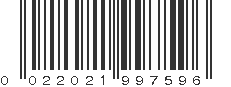 0 022021 997596